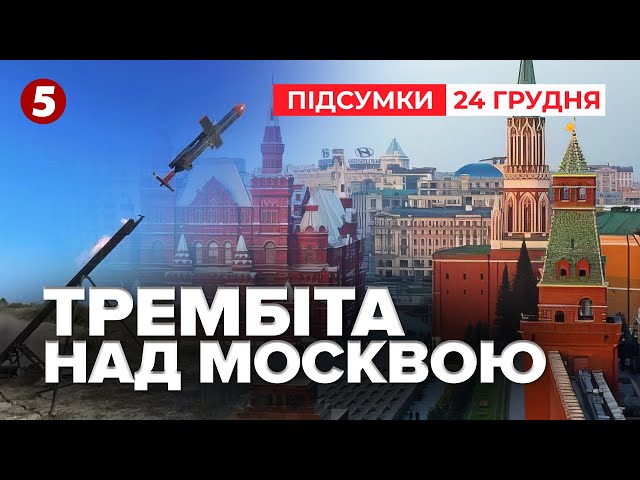 5

ПІДСУМКИ 24 ГРУДНЯ

ТРЕМБІТА НАД МОСКВОЮ